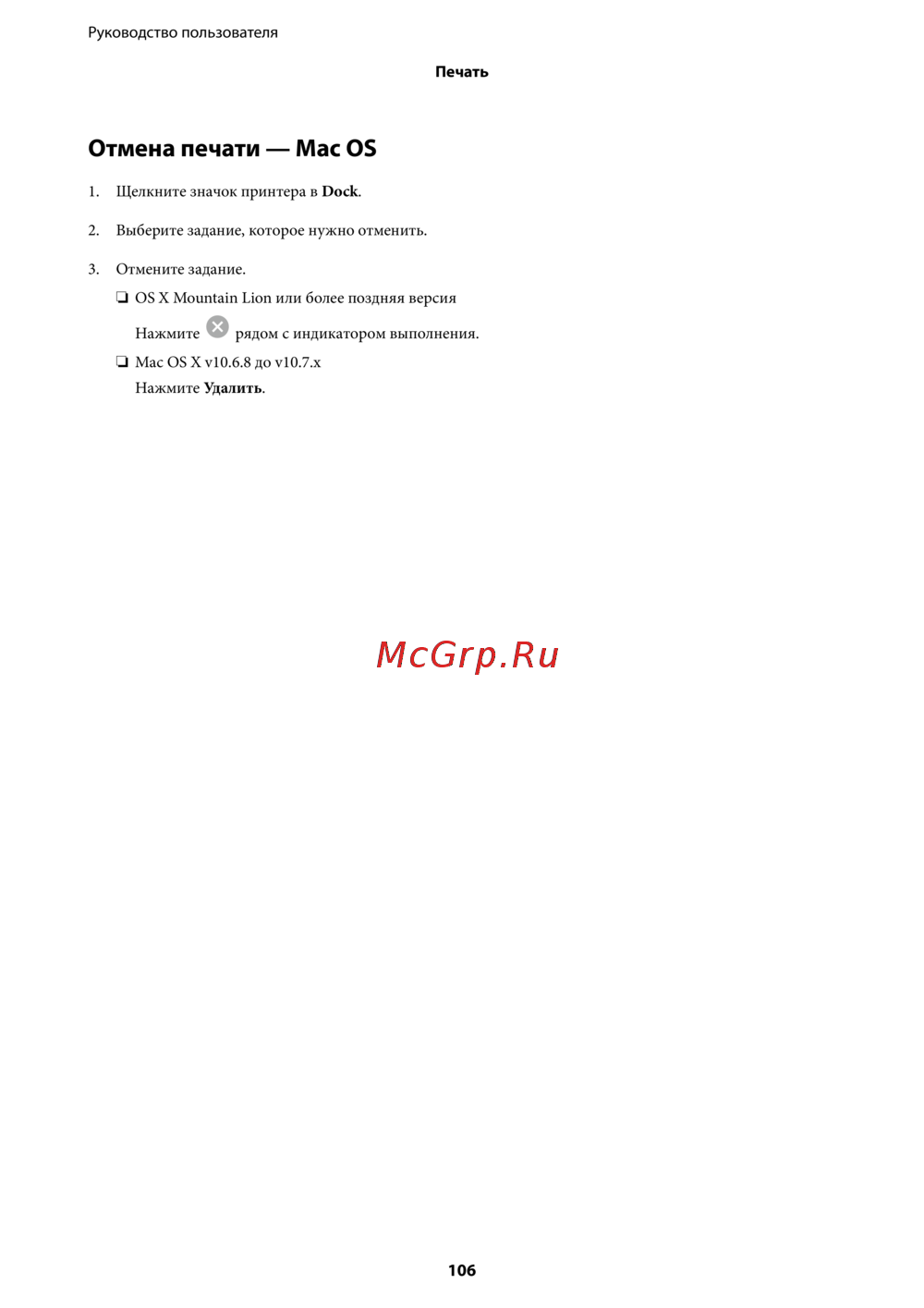 Руководство пользователя

Печать

Отмена печати — Mac OS

1. Щелкните значок принтера в Dock.

2. Выберите задание, которое нужно отменить.

3. Отмените задание.

❏ OS X Mountain Lion или более поздняя версия

Нажмите рядом с индикатором выполнения.

❏ Mac OS X v10.6.8 до v10.7.x
Нажмите Удалить.

McGrp.Ru

106